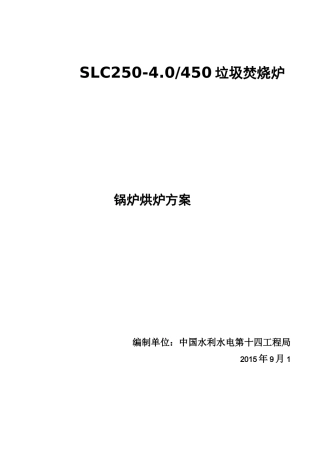 SLC250-4.0/450 垃圾焚烧炉

锅炉烘炉方案

编制单位：中国水利水电第十四工程局

2015 年 9 月 1